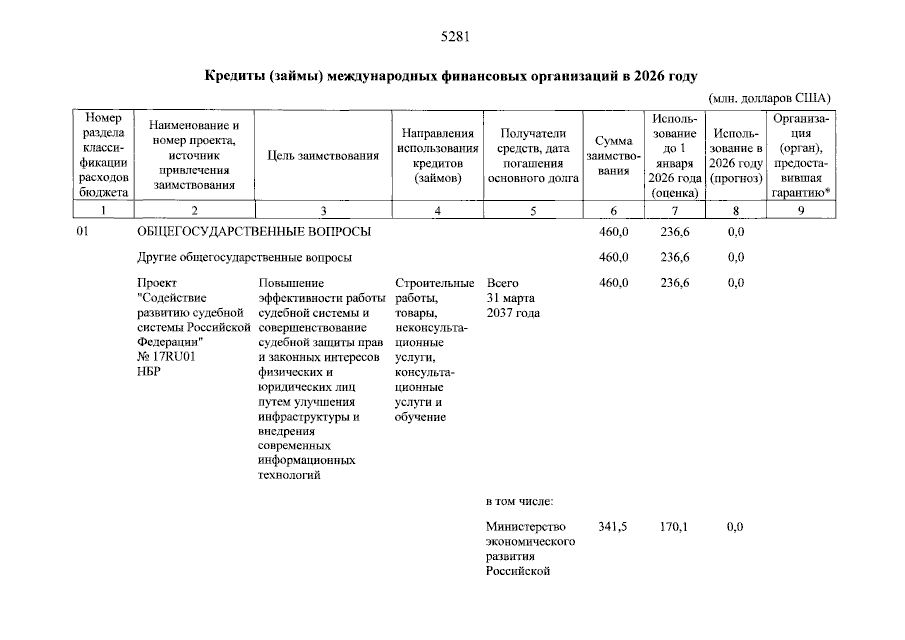 5281

Кредиты (займы) международных финансовых организаций в 2026 году

(млн. долларов США)

| Номер раздела классификации расходов бюджета | Наименование и номер проекта, источник привлечения заимствования | Цель заимствования | Направления использования кредитов (займов) | Получатели средств, дата погашения основного долга | Сумма заимствования | Использование до 1 января 2026 года (оценка) | Использование в 2026 году (прогноз) | Организация (орган), предоставившая гарантию* |
|---|---|---|---|---|---|---|---|---|
| 1 | 2 | 3 | 4 | 5 | 6 | 7 | 8 | 9 |
| 01 | ОБЩЕГОСУДАРСТВЕННЫЕ ВОПРОСЫ | | | | 460,0 | 236,6 | 0,0 | |
| | Другие общегосударственные вопросы | | | | 460,0 | 236,6 | 0,0 | |
| | Проект "Содействие развитию судебной системы Российской Федерации" № 17RU01 НБР | Повышение эффективности работы судебной системы и совершенствование судебной защиты прав и законных интересов физических и юридических лиц путем улучшения инфраструктуры и внедрения современных информационных технологий | Строительные работы, товары, неконсультационные услуги, консультационные услуги и обучение | Всего 31 марта 2037 года | 460,0 | 236,6 | 0,0 | |
| | | | | в том числе: | | | | |
| | | | | Министерство экономического развития Российской | 341,5 | 170,1 | 0,0 | |